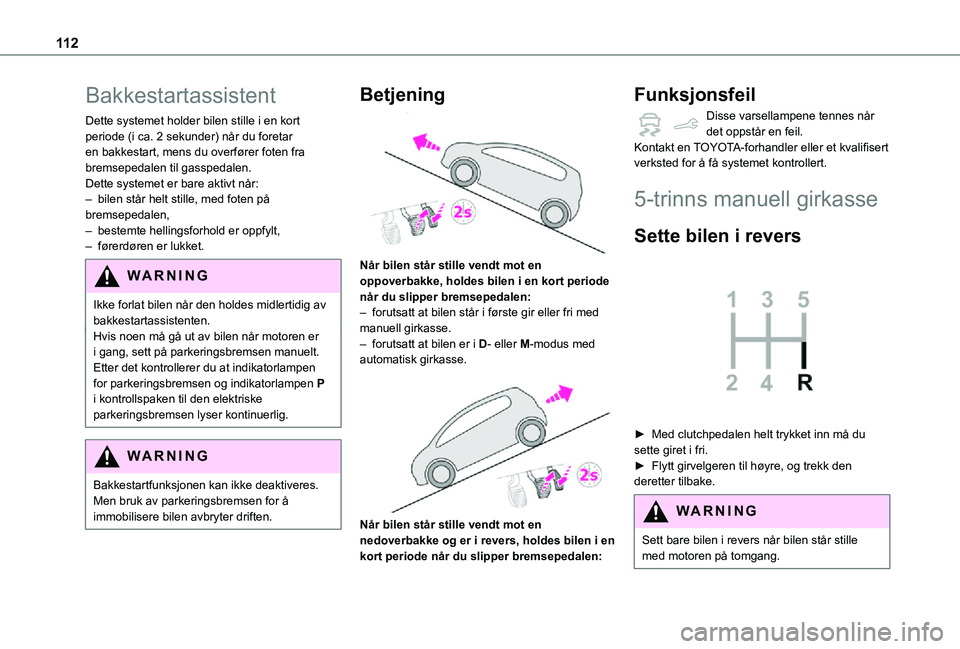 112

Bakkestartassistent

Dette systemet holder bilen stille i en kort periode (i ca. 2 sekunder) når du foretar en bakkestart, mens du overfører foten fra bremsepedalen til gasspedalen.
Dette systemet er bare aktivt når:
– bilen står helt stille, med foten på bremsepedalen,
– bestemte hellingsforhold er oppfylt,
– førerdøren er lukket.

WARNING

Ikke forlat bilen når den holdes midlertidig av bakkestartassistenten.
Hvis noen må gå ut av bilen når motoren er i gang, sett på parkeringsbremsen manuelt. Etter det kontrollerer du at indikatorlampen for parkeringsbremsen og indikatorlampen P i kontrollspaken til den elektriske parkeringsbremsen lyser kontinuerlig.

WARNING

Bakkestartfunksjonen kan ikke deaktiveres. Men bruk av parkeringsbremsen for å immobilisere bilen avbryter driften.

Betjening

2s

Når bilen står stille vendt mot en oppoverbakke, holdes bilen i en kort periode når du slipper bremsepedalen:
– forutsatt at bilen står i første gir eller fri med manuell girkasse.
– forutsatt at bilen er i D- eller M-modus med automatisk girkasse.

2s

Når bilen står stille vendt mot en nedoverbakke og er i revers, holdes bilen i en kort periode når du slipper bremsepedalen:

Funksjonsfeil

Disse varsellampene tennes når det oppstår en feil.
Kontakt en TOYOTA-forhandler eller et kvalifisert verksted for å få systemet kontrollert.

5-trinns manuell girkasse

Sette bilen i revers

1 3 5
2 4 R

► Med clutchpedalen helt trykket inn må du sette giret i fri.
► Flytt girvelgeren til høyre, og trekk den deretter tilbake.

WARNING

Sett bare bilen i revers når bilen står stille med motoren på tomgang.

carmanualsonline.info